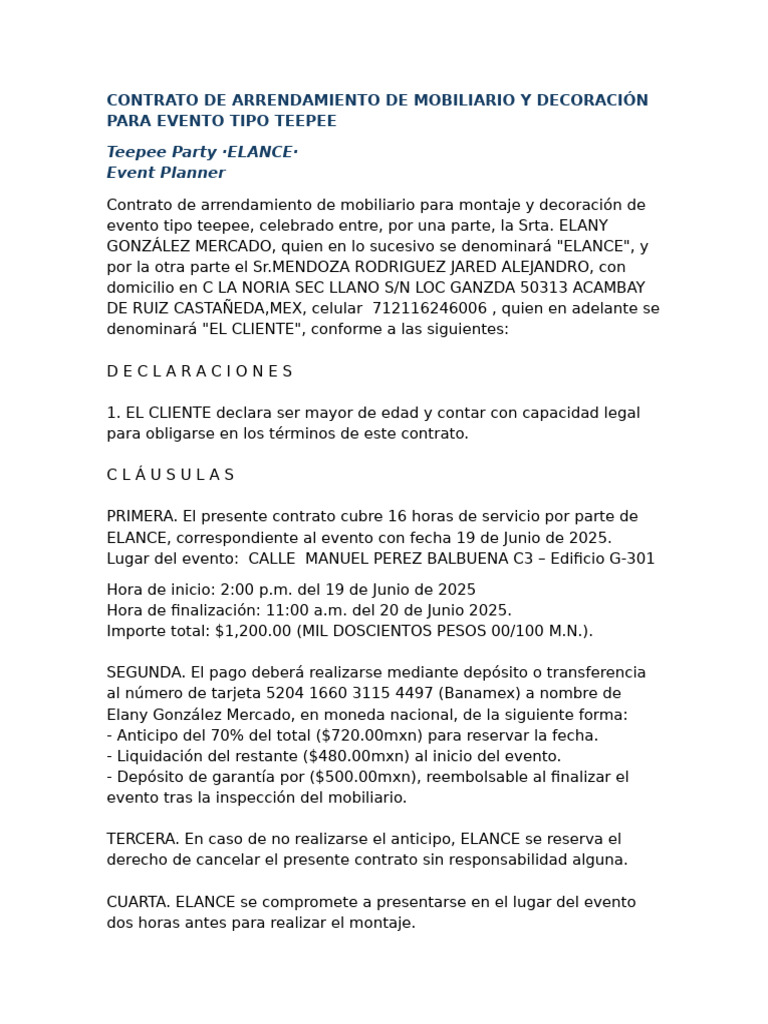 CONTRATO DE ARRENDAMIENTO DE MOBILIARIO Y DECORACIÓN PARA EVENTO TIPO TEEPEE

Teepee Party ·ELANCE·
Event Planner

Contrato de arrendamiento de mobiliario para montaje y decoración de evento tipo teepee, celebrado entre, por una parte, la Srta. ELANY GONZÁLEZ MERCADO, quien en lo sucesivo se denominará "ELANCE", y por la otra parte el Sr.MENDOZA RODRIGUEZ JARED ALEJANDRO, con domicilio en C LA NORIA SEC LLANO S/N LOC GANZDA 50313 ACAMBAY DE RUIZ CASTAÑEDA,MEX, celular 712116246006 , quien en adelante se denominará "EL CLIENTE", conforme a las siguientes:

D E C L A R A C I O N E S

1. EL CLIENTE declara ser mayor de edad y contar con capacidad legal para obligarse en los términos de este contrato.

C L Á U S U L A S

PRIMERA. El presente contrato cubre 16 horas de servicio por parte de ELANCE, correspondiente al evento con fecha 19 de Junio de 2025.
Lugar del evento: CALLE MANUEL PEREZ BALBUENA C3 – Edificio G-301

Hora de inicio: 2:00 p.m. del 19 de Junio de 2025
Hora de finalización: 11:00 a.m. del 20 de Junio 2025.
Importe total: $1,200.00 (MIL DOSCIENTOS PESOS 00/100 M.N.).

SEGUNDA. El pago deberá realizarse mediante depósito o transferencia al número de tarjeta 5204 1660 3115 4497 (Banamex) a nombre de Elany González Mercado, en moneda nacional, de la siguiente forma:
- Anticipo del 70% del total ($720.00mxn) para reservar la fecha.
- Liquidación del restante ($480.00mxn) al inicio del evento.
- Depósito de garantía por ($500.00mxn), reembolsable al finalizar el evento tras la inspección del mobiliario.

TERCERA. En caso de no realizarse el anticipo, ELANCE se reserva el derecho de cancelar el presente contrato sin responsabilidad alguna.

CUARTA. ELANCE se compromete a presentarse en el lugar del evento dos horas antes para realizar el montaje.